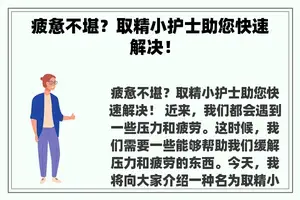 疲惫不堪？取精小护士助您快速解决！

疲惫不堪？取精小护士助您快速解决！ 近来，我们都会遇到一些压力和疲劳。这时候，我们需要一些能够帮助我们缓解压力和疲劳的东西。今天，我将向大家介绍一种名为取精小